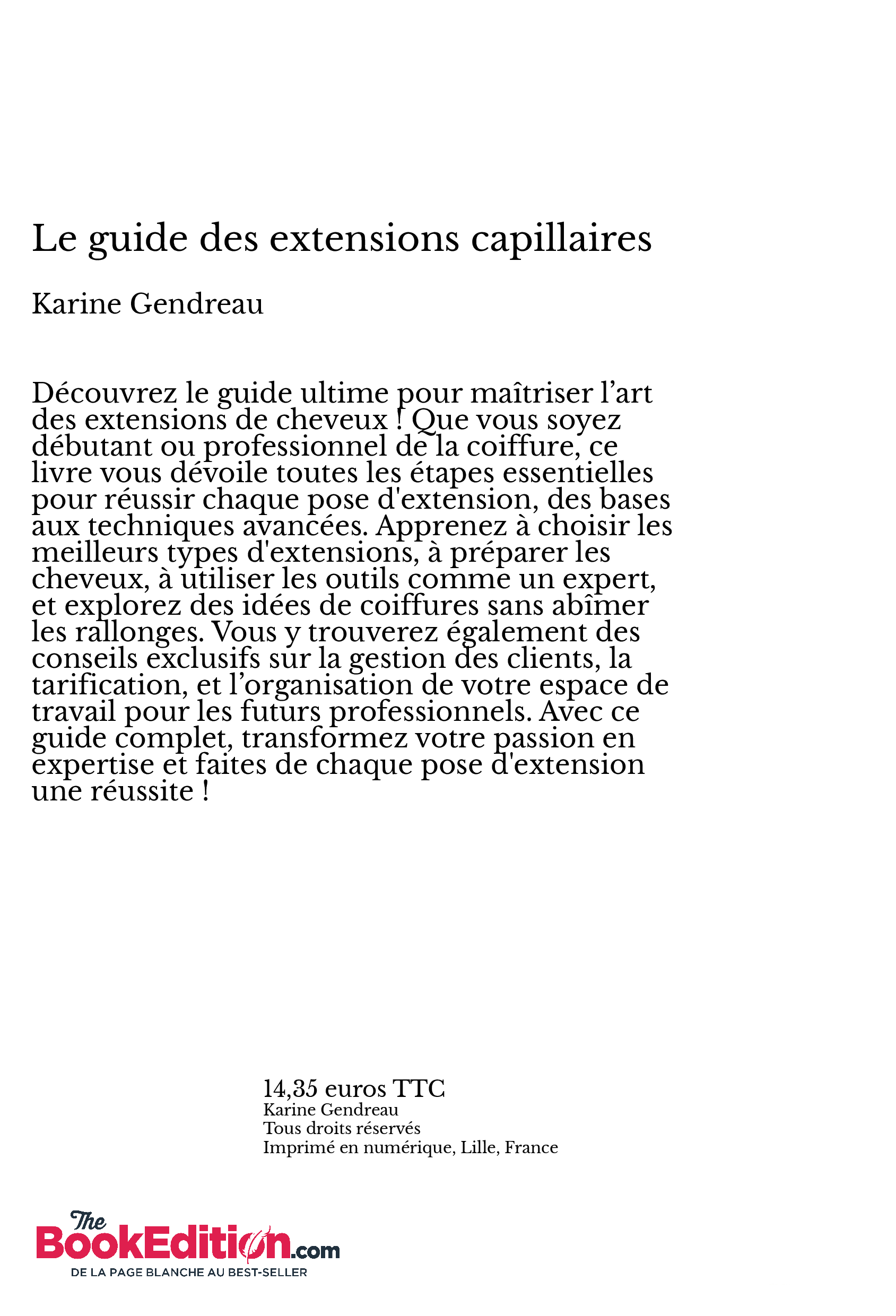 Le guide des extensions capillaires

Karine Gendreau

Découvrez le guide ultime pour maîtriser l’art des extensions de cheveux ! Que vous soyez débutant ou professionnel de la coiffure, ce livre vous dévoile toutes les étapes essentielles pour réussir chaque pose d'extension, des bases aux techniques avancées. Apprenez à choisir les meilleurs types d'extensions, à préparer les cheveux, à utiliser les outils comme un expert, et explorez des idées de coiffures sans abîmer les rallonges. Vous y trouverez également des conseils exclusifs sur la gestion des clients, la tarification, et l’organisation de votre espace de travail pour les futurs professionnels. Avec ce guide complet, transformez votre passion en expertise et faites de chaque pose d'extension une réussite !

14,35 euros TTC
Karine Gendreau
Tous droits réservés
Imprimé en numérique, Lille, France

The BookEdition.com
DE LA PAGE BLANCHE AU BEST-SELLER